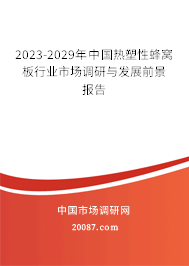 2023-2029年中国热塑性蜂窝板行业市场调研与发展前景报告

中国市场调研网

20087.com